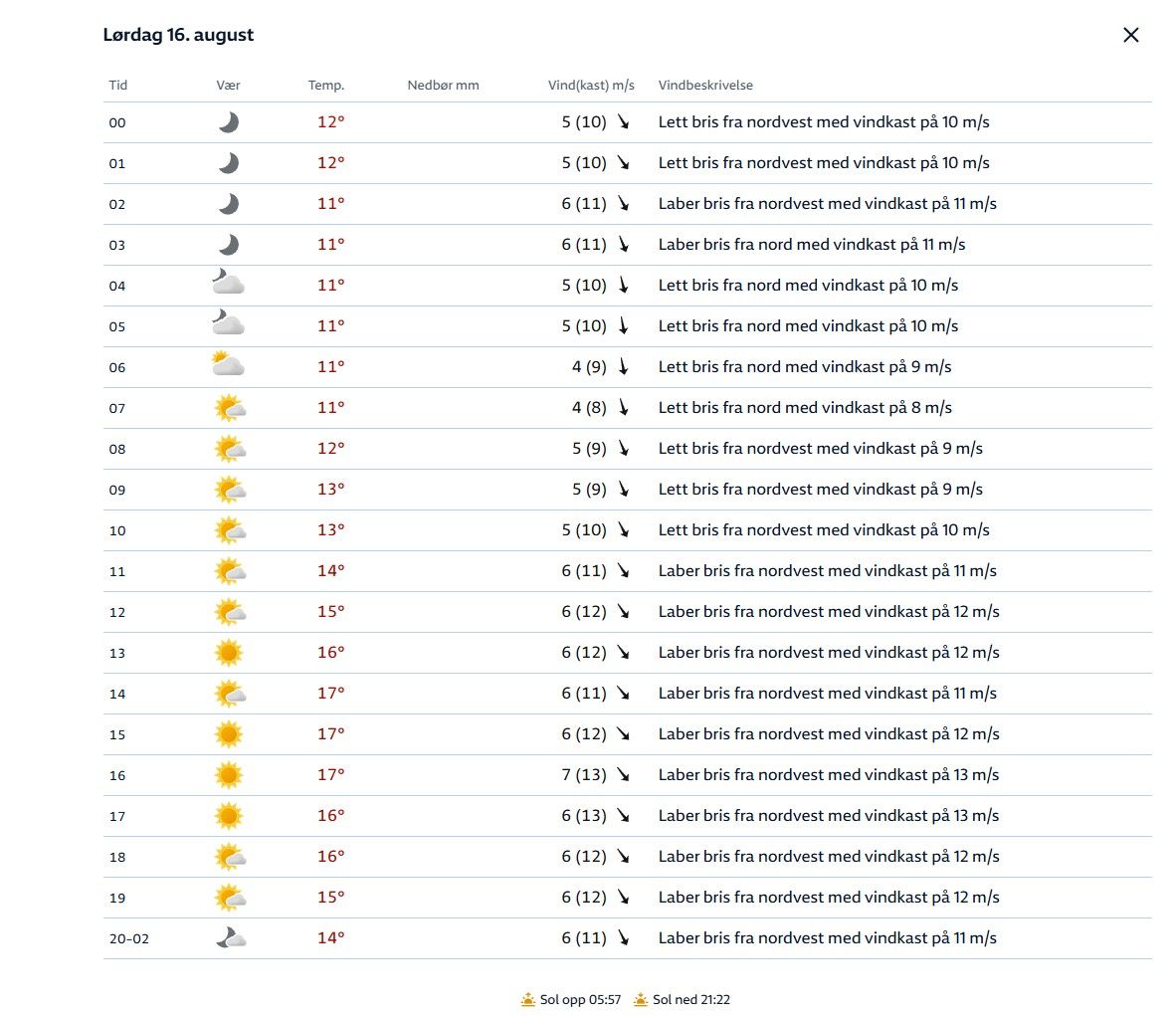 Lørdag 16. august

| Tid | Vær | Temp. | Nedbør mm | Vind(kast) m/s | Vindbeskrivelse |
|---|---|---|---|---|---|
| 00 | | 12° | | 5 (10) | Lett bris fra nordvest med vindkast på 10 m/s |
| 01 | | 12° | | 5 (10) | Lett bris fra nordvest med vindkast på 10 m/s |
| 02 | | 11° | | 6 (11) | Laber bris fra nordvest med vindkast på 11 m/s |
| 03 | | 11° | | 6 (11) | Laber bris fra nord med vindkast på 11 m/s |
| 04 | | 11° | | 5 (10) | Lett bris fra nord med vindkast på 10 m/s |
| 05 | | 11° | | 5 (10) | Lett bris fra nord med vindkast på 10 m/s |
| 06 | | 11° | | 4 (9) | Lett bris fra nord med vindkast på 9 m/s |
| 07 | | 11° | | 4 (8) | Lett bris fra nord med vindkast på 8 m/s |
| 08 | | 12° | | 5 (9) | Lett bris fra nordvest med vindkast på 9 m/s |
| 09 | | 13° | | 5 (9) | Lett bris fra nordvest med vindkast på 9 m/s |
| 10 | | 13° | | 5 (10) | Lett bris fra nordvest med vindkast på 10 m/s |
| 11 | | 14° | | 6 (11) | Laber bris fra nordvest med vindkast på 11 m/s |
| 12 | | 15° | | 6 (12) | Laber bris fra nordvest med vindkast på 12 m/s |
| 13 | | 16° | | 6 (12) | Laber bris fra nordvest med vindkast på 12 m/s |
| 14 | | 17° | | 6 (11) | Laber bris fra nordvest med vindkast på 11 m/s |
| 15 | | 17° | | 6 (12) | Laber bris fra nordvest med vindkast på 12 m/s |
| 16 | | 17° | | 7 (13) | Laber bris fra nordvest med vindkast på 13 m/s |
| 17 | | 16° | | 6 (13) | Laber bris fra nordvest med vindkast på 13 m/s |
| 18 | | 16° | | 6 (12) | Laber bris fra nordvest med vindkast på 12 m/s |
| 19 | | 15° | | 6 (12) | Laber bris fra nordvest med vindkast på 12 m/s |
| 20–02 | | 14° | | 6 (11) | Laber bris fra nordvest med vindkast på 11 m/s |

Sol opp 05:57 Sol ned 21:22